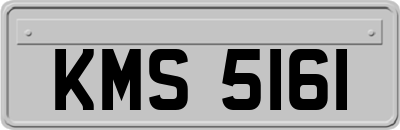 KMS 5161